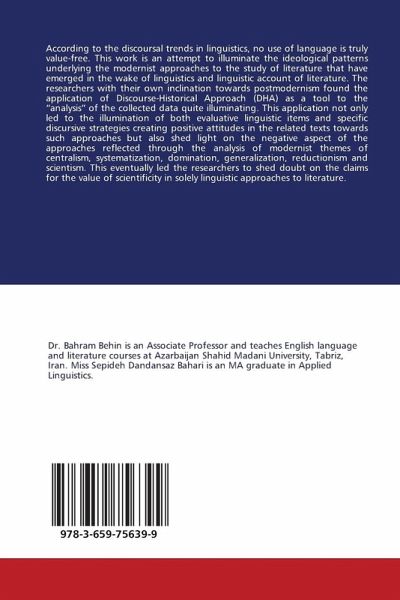 According to the discoursal trends in linguistics, no use of language is truly value-free. This work is an attempt to illuminate the ideological patterns underlying the modernist approaches to the study of literature that have emerged in the wake of linguistics and linguistic account of literature. The researchers with their own inclination towards postmodernism found the application of Discourse-Historical Approach (DHA) as a tool to the "analysis" of the collected data quite illuminating. This application not only led to the illumination of both evaluative linguistic items and specific discursive strategies creating positive attitudes in the related texts towards such approaches but also shed light on the negative aspect of the approaches reflected through the analysis of modernist themes of centralism, systematization, domination, generalization, reductionism and scientism. This eventually led the researchers to shed doubt on the claims for the value of scientificity in solely linguistic approaches to literature.

Dr. Bahram Behin is an Associate Professor and teaches English language and literature courses at Azarbaijan Shahid Madani University, Tabriz, Iran. Miss Sepideh Dandansaz Bahari is an MA graduate in Applied Linguistics.

978-3-659-75639-9